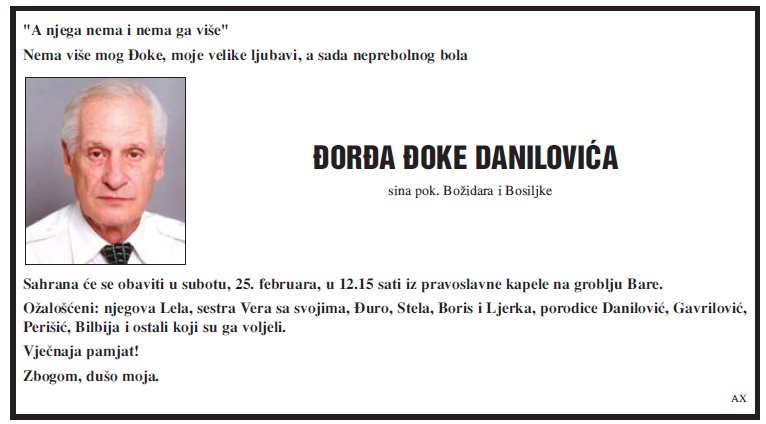 "A njega nema i nema ga više"

Nema više mog Đoke, moje velike ljubavi, a sada neprebolnog bola

ĐORĐA ĐOKE DANILOVIĆA

sina pok. Božidara i Bosiljke

Sahrana će se obaviti u subotu, 25. februara, u 12.15 sati iz pravoslavne kapele na groblju Bare.

Ožalošćeni: njegova Lela, sestra Vera sa svojima, Đuro, Stela, Boris i Ljerka, porodice Danilović, Gavrilović, Perišić, Bilbija i ostali koji su ga voljeli.

Vječnaja pamjat!

Zbogom, dušo moja.

AX